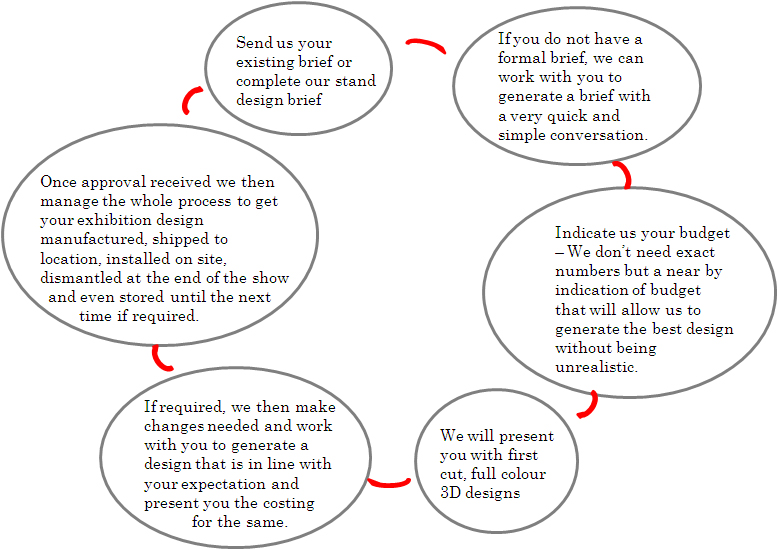 Send us your existing brief or complete our stand design brief

If you do not have a formal brief, we can work with you to generate a brief with a very quick and simple conversation.

Indicate us your budget – We don't need exact numbers but a near by indication of budget that will allow us to generate the best design without being unrealistic.

We will present you with first cut, full colour 3D designs

If required, we then make changes needed and work with you to generate a design that is in line with your expectation and present you the costing for the same.

Once approval received we then manage the whole process to get your exhibition design manufactured, shipped to location, installed on site, dismantled at the end of the show and even stored until the next time if required.